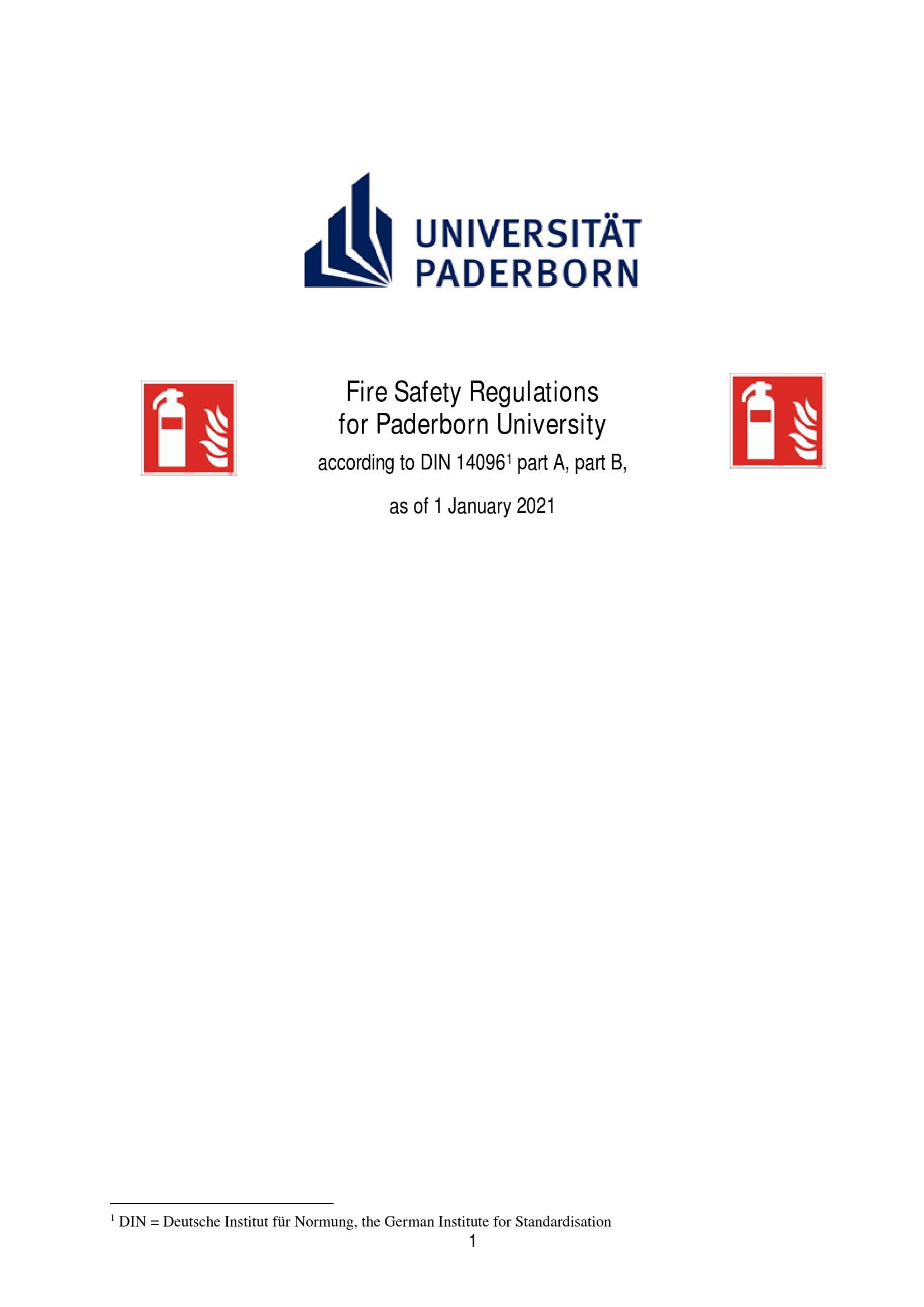 UNIVERSITÄT PADERBORN

Fire Safety Regulations
for Paderborn University
according to DIN 14096$^1$ part A, part B,

as of 1 January 2021

$^1$ DIN = Deutsche Institut für Normung, the German Institute for Standardisation

1